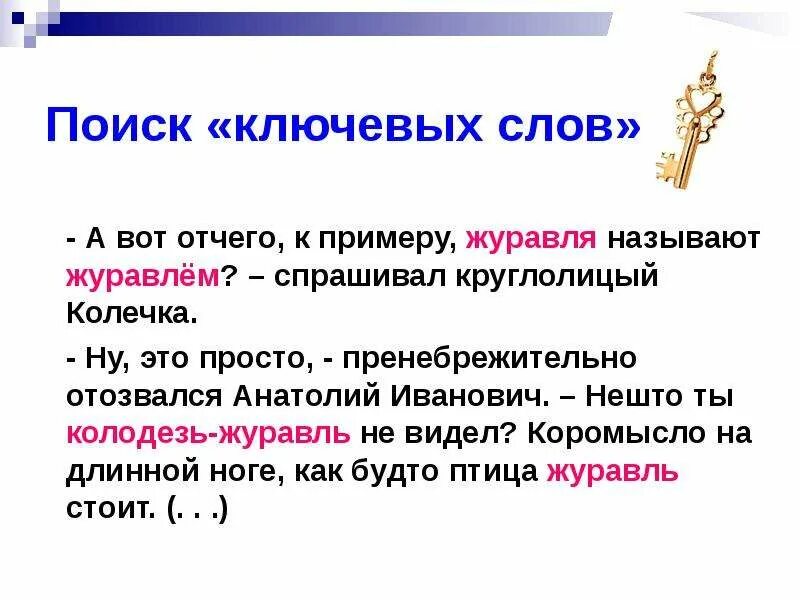 Поиск «ключевых слов»

- А вот отчего, к примеру, журавля называют журавлём? – спрашивал круглолицый Колечка.

- Ну, это просто, - пренебрежительно отозвался Анатолий Иванович. – Нешто ты колодезь-журавль не видел? Коромысло на длинной ноге, как будто птица журавль стоит. (. . .)